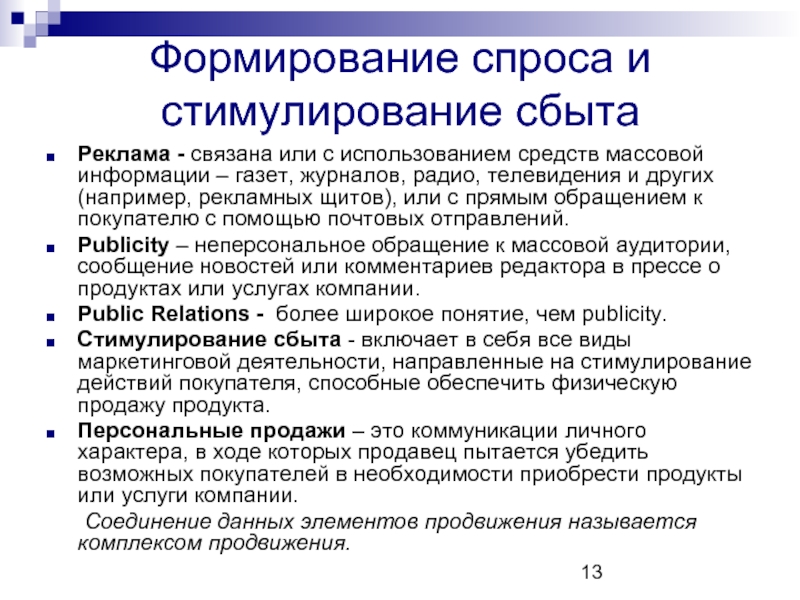 Формирование спроса и стимулирование сбыта

Реклама - связана или с использованием средств массовой информации – газет, журналов, радио, телевидения и других (например, рекламных щитов), или с прямым обращением к покупателю с помощью почтовых отправлений.

Publicity – неперсональное обращение к массовой аудитории, сообщение новостей или комментариев редактора в прессе о продуктах или услугах компании.

Public Relations - более широкое понятие, чем publicity.

Стимулирование сбыта - включает в себя все виды маркетинговой деятельности, направленные на стимулирование действий покупателя, способные обеспечить физическую продажу продукта.

Персональные продажи – это коммуникации личного характера, в ходе которых продавец пытается убедить возможных покупателей в необходимости приобрести продукты или услуги компании.

Соединение данных элементов продвижения называется комплексом продвижения.

13